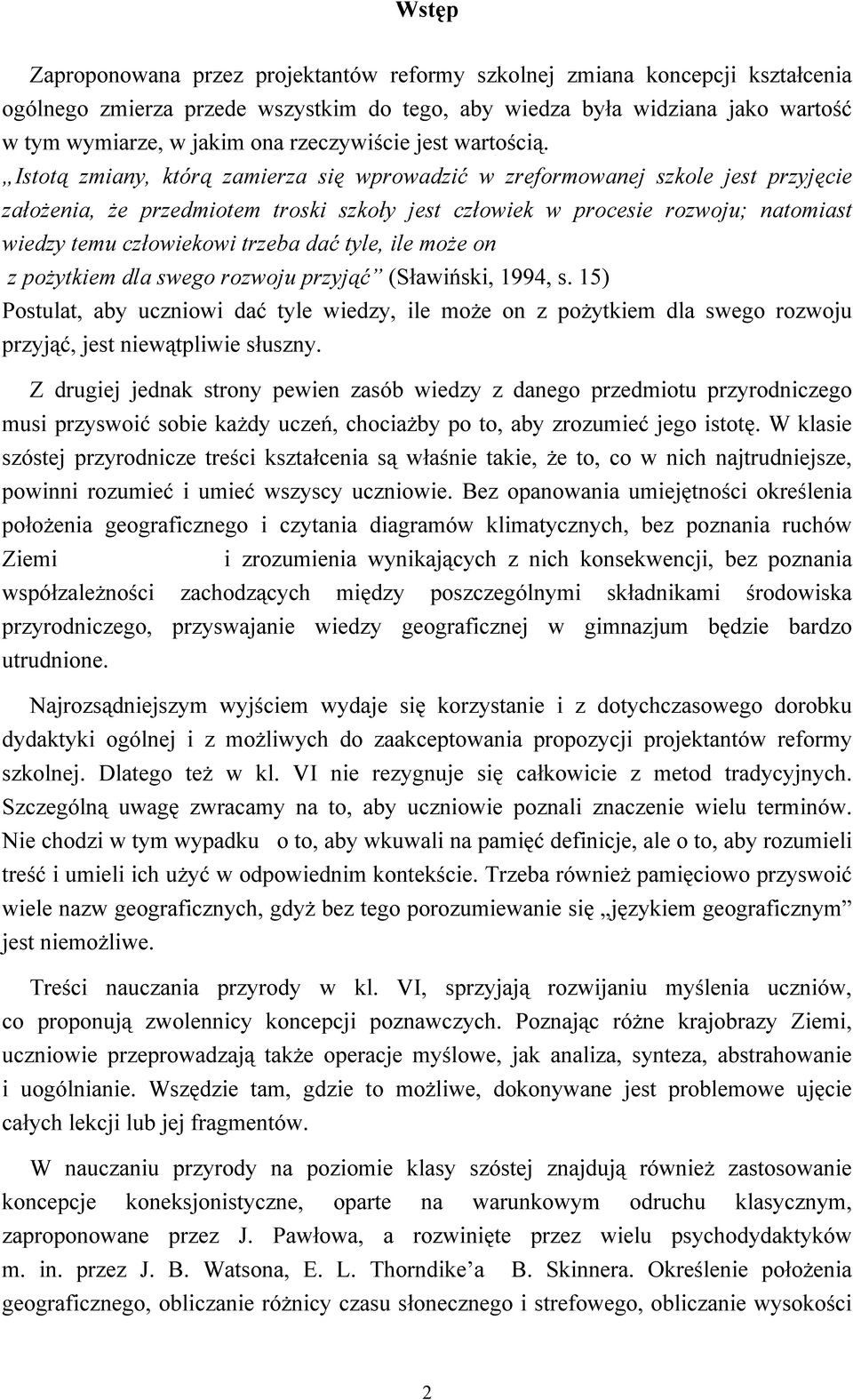 Wstęp

Zaproponowana przez projektantów reformy szkolnej zmiana koncepcji kształcenia ogólnego zmierza przede wszystkim do tego, aby wiedza była widziana jako wartość w tym wymiarze, w jakim ona rzeczywiście jest wartością.
„Istotą zmiany, którą zamierza się wprowadzić w zreformowanej szkole jest przyjęcie założenia, że przedmiotem troski szkoły jest człowiek w procesie rozwoju; natomiast wiedzy temu człowiekowi trzeba dać tyle, ile może on z pożytkiem dla swego rozwoju przyjąć” (Sławiński, 1994, s. 15)
Postulat, aby uczniowi dać tyle wiedzy, ile może on z pożytkiem dla swego rozwoju przyjąć, jest niewątpliwie słuszny.

Z drugiej jednak strony pewien zasób wiedzy z danego przedmiotu przyrodniczego musi przyswoić sobie każdy uczeń, chociażby po to, aby zrozumieć jego istotę. W klasie szóstej przyrodnicze treści kształcenia są właśnie takie, że to, co w nich najtrudniejsze, powinni rozumieć i umieć wszyscy uczniowie. Bez opanowania umiejętności określenia położenia geograficznego i czytania diagramów klimatycznych, bez poznania ruchów Ziemi i zrozumienia wynikających z nich konsekwencji, bez poznania współzależności zachodzących między poszczególnymi składnikami środowiska przyrodniczego, przyswajanie wiedzy geograficznej w gimnazjum będzie bardzo utrudnione.

Najrozsądniejszym wyjściem wydaje się korzystanie i z dotychczasowego dorobku dydaktyki ogólnej i z możliwych do zaakceptowania propozycji projektantów reformy szkolnej. Dlatego też w kl. VI nie rezygnuje się całkowicie z metod tradycyjnych. Szczególną uwagę zwracamy na to, aby uczniowie poznali znaczenie wielu terminów. Nie chodzi w tym wypadku o to, aby wkuwali na pamięć definicje, ale o to, aby rozumieli treść i umieli ich użyć w odpowiednim kontekście. Trzeba również pamięciowo przyswoić wiele nazw geograficznych, gdyż bez tego porozumiewanie się „językiem geograficznym” jest niemożliwe.

Treści nauczania przyrody w kl. VI, sprzyjają rozwijaniu myślenia uczniów, co proponują zwolennicy koncepcji poznawczych. Poznając różne krajobrazy Ziemi, uczniowie przeprowadzają także operacje myślowe, jak analiza, synteza, abstrahowanie i uogólnianie. Wszędzie tam, gdzie to możliwe, dokonywane jest problemowe ujęcie całych lekcji lub jej fragmentów.

W nauczaniu przyrody na poziomie klasy szóstej znajdują również zastosowanie koncepcje koneksjonistyczne, oparte na warunkowym odruchu klasycznym, zaproponowane przez J. Pawłowa, a rozwinięte przez wielu psychodydaktyków m. in. przez J. B. Watsona, E. L. Thorndike’a B. Skinnera. Określenie położenia geograficznego, obliczanie różnicy czasu słonecznego i strefowego, obliczanie wysokości

2